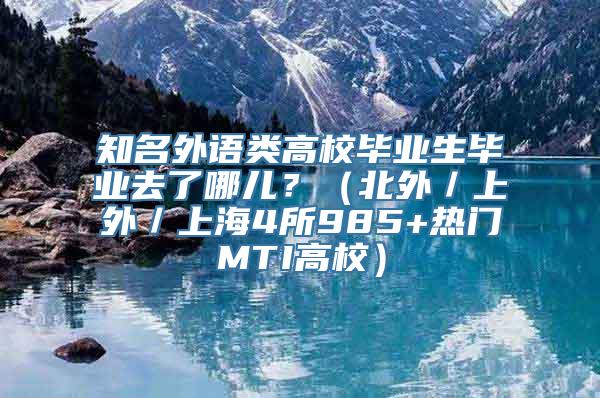 知名外语类高校毕业生毕业去了哪儿？（北外／上外／上海4所985+热门MTI高校）